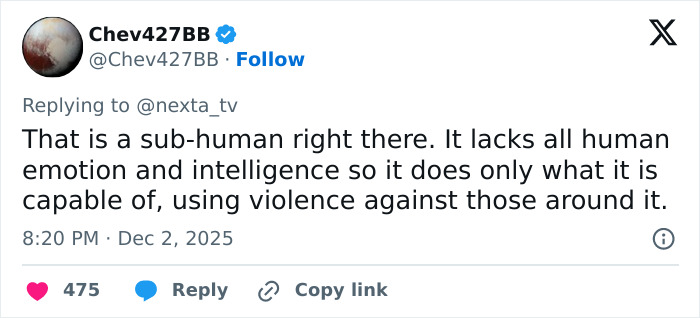 Chev427BB
@Chev427BB · Follow

Replying to @nexta_tv

That is a sub-human right there. It lacks all human emotion and intelligence so it does only what it is capable of, using violence against those around it.

8:20 PM · Dec 2, 2025

475 Reply Copy link